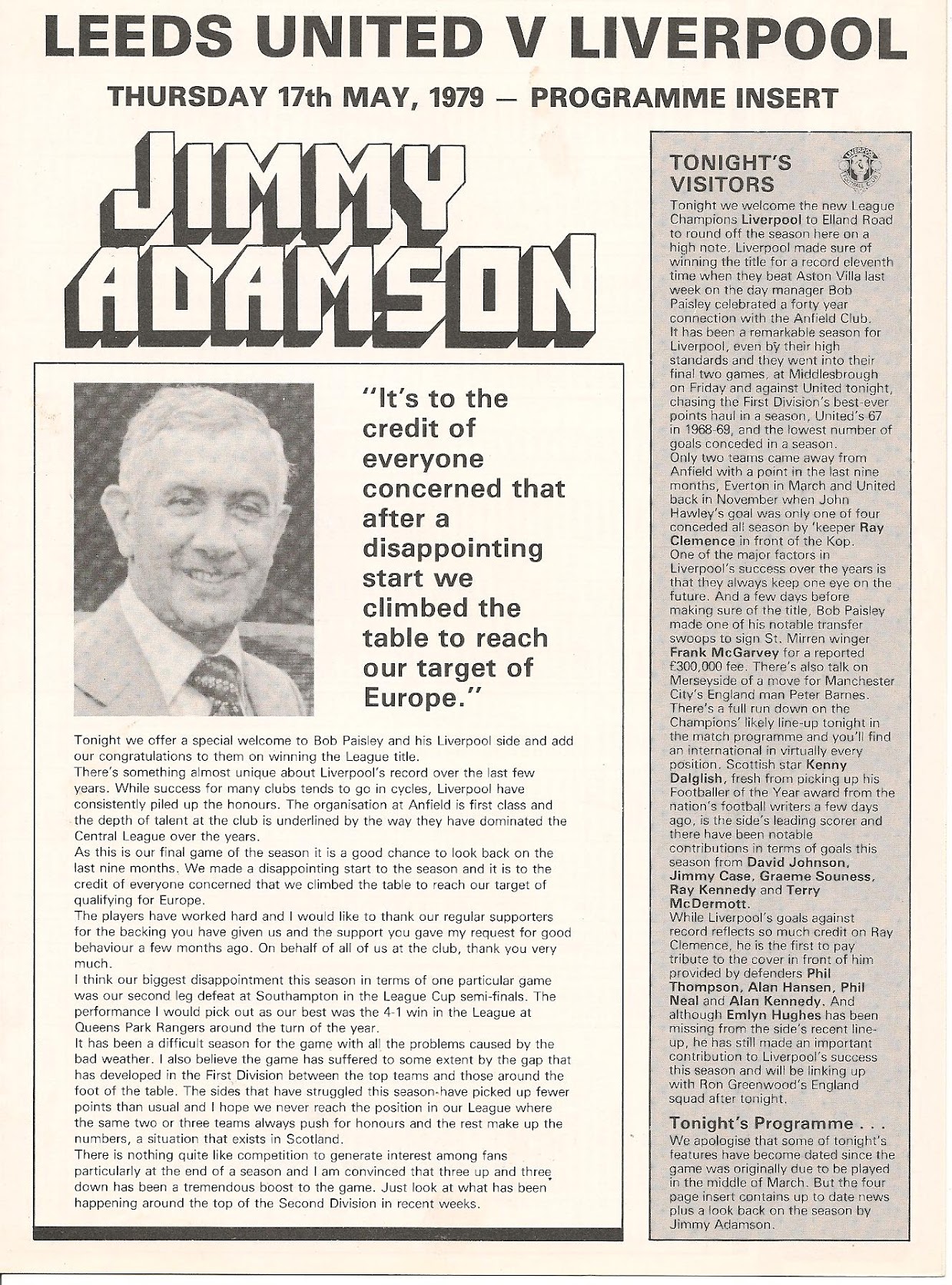 LEEDS UNITED V LIVERPOOL

THURSDAY 17th MAY, 1979 — PROGRAMME INSERT

JIMMY ADAMSON

"It's to the credit of everyone concerned that after a disappointing start we climbed the table to reach our target of Europe."

Tonight we offer a special welcome to Bob Paisley and his Liverpool side and add our congratulations to them on winning the League title.
There's something almost unique about Liverpool's record over the last few years. While success for many clubs tends to go in cycles, Liverpool have consistently piled up the honours. The organisation at Anfield is first class and the depth of talent at the club is underlined by the way they have dominated the Central League over the years.
As this is our final game of the season it is a good chance to look back on the last nine months. We made a disappointing start to the season and it is to the credit of everyone concerned that we climbed the table to reach our target of qualifying for Europe.
The players have worked hard and I would like to thank our regular supporters for the backing you have given us and the support you gave my request for good behaviour a few months ago. On behalf of all of us at the club, thank you very much.
I think our biggest disappointment this season in terms of one particular game was our second leg defeat at Southampton in the League Cup semi-finals. The performance I would pick out as our best was the 4-1 win in the League at Queens Park Rangers around the turn of the year.
It has been a difficult season for the game with all the problems caused by the bad weather. I also believe the game has suffered to some extent by the gap that has developed in the First Division between the top teams and those around the foot of the table. The sides that have struggled this season have picked up fewer points than usual and I hope we never reach the position in our League where the same two or three teams always push for honours and the rest make up the numbers, a situation that exists in Scotland.
There is nothing quite like competition to generate interest among fans particularly at the end of a season and I am convinced that three up and three down has been a tremendous boost to the game. Just look at what has been happening around the top of the Second Division in recent weeks.

TONIGHT'S VISITORS

LIVERPOOL FOOTBALL CLUB

Tonight we welcome the new League Champions Liverpool to Elland Road to round off the season here on a high note. Liverpool made sure of winning the title for a record eleventh time when they beat Aston Villa last week on the day manager Bob Paisley celebrated a forty year connection with the Anfield Club.
It has been a remarkable season for Liverpool, even by their high standards and they went into their final two games, at Middlesbrough on Friday and against United tonight, chasing the First Division's best-ever points haul in a season, United's 67 in 1968-69, and the lowest number of goals conceded in a season.
Only two teams came away from Anfield with a point in the last nine months, Everton in March and United back in November when John Hawley's goal was only one of four conceded all season by 'keeper Ray Clemence in front of the Kop.
One of the major factors in Liverpool's success over the years is that they always keep one eye on the future. And a few days before making sure of the title, Bob Paisley made one of his notable transfer swoops to sign St. Mirren winger Frank McGarvey for a reported £300,000 fee. There's also talk on Merseyside of a move for Manchester City's England man Peter Barnes.
There's a full run down on the Champions' likely line-up tonight in the match programme and you'll find an international in virtually every position. Scottish star Kenny Dalglish, fresh from picking up his Footballer of the Year award from the nation's football writers a few days ago, is the side's leading scorer and there have been notable contributions in terms of goals this season from David Johnson, Jimmy Case, Graeme Souness, Ray Kennedy and Terry McDermott.
While Liverpool's goals against record reflects so much credit on Ray Clemence, he is the first to pay tribute to the cover in front of him provided by defenders Phil Thompson, Alan Hansen, Phil Neal and Alan Kennedy. And although Emlyn Hughes has been missing from the side's recent line-up, he has still made an important contribution to Liverpool's success this season and will be linking up with Ron Greenwood's England squad after tonight.

Tonight's Programme . . .
We apologise that some of tonight's features have become dated since the game was originally due to be played in the middle of March. But the four page insert contains up to date news plus a look back on the season by Jimmy Adamson.